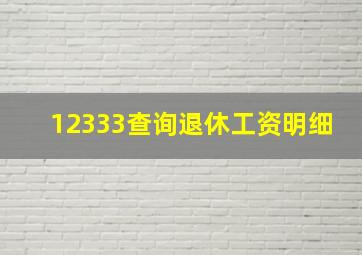 12333查询退休工资明细